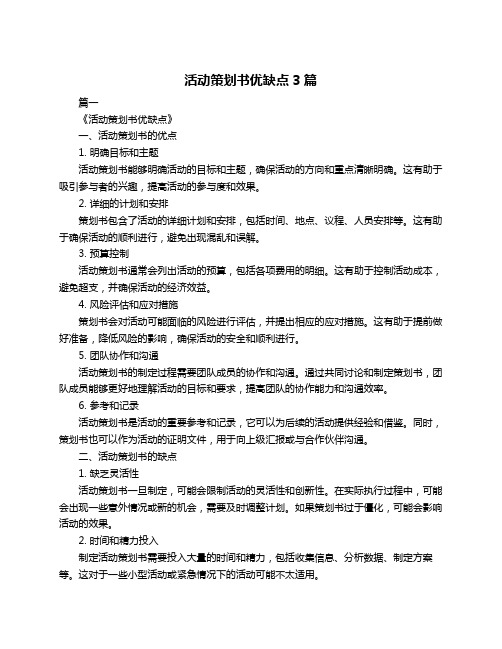 活动策划书优缺点 3 篇

篇一

《活动策划书优缺点》

一、活动策划书的优点

1. 明确目标和主题

活动策划书能够明确活动的目标和主题，确保活动的方向和重点清晰明确。这有助于吸引参与者的兴趣，提高活动的参与度和效果。

2. 详细的计划和安排

策划书包含了活动的详细计划和安排，包括时间、地点、议程、人员安排等。这有助于确保活动的顺利进行，避免出现混乱和误解。

3. 预算控制

活动策划书通常会列出活动的预算，包括各项费用的明细。这有助于控制活动成本，避免超支，并确保活动的经济效益。

4. 风险评估和应对措施

策划书会对活动可能面临的风险进行评估，并提出相应的应对措施。这有助于提前做好准备，降低风险的影响，确保活动的安全和顺利进行。

5. 团队协作和沟通

活动策划书的制定过程需要团队成员的协作和沟通。通过共同讨论和制定策划书，团队成员能够更好地理解活动的目标和要求，提高团队的协作能力和沟通效率。

6. 参考和记录

活动策划书是活动的重要参考和记录，它可以为后续的活动提供经验和借鉴。同时，策划书也可以作为活动的证明文件，用于向上级汇报或与合作伙伴沟通。

二、活动策划书的缺点

1. 缺乏灵活性

活动策划书一旦制定，可能会限制活动的灵活性和创新性。在实际执行过程中，可能会出现一些意外情况或新的机会，需要及时调整计划。如果策划书过于僵化，可能会影响活动的效果。

2. 时间和精力投入

制定活动策划书需要投入大量的时间和精力，包括收集信息、分析数据、制定方案等。这对于一些小型活动或紧急情况下的活动可能不太适用。